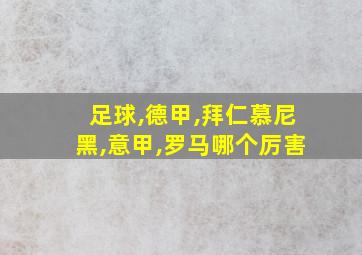 足球,德甲,拜仁慕尼黑,意甲,罗马哪个厉害